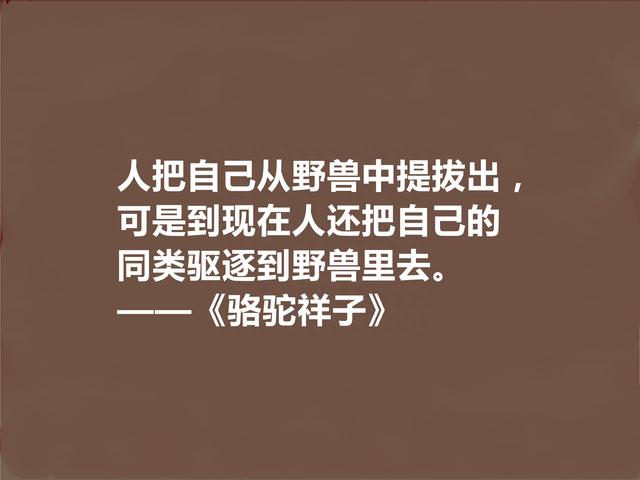 人把自己从野兽中提拔出，可是到现在人还把自己的同类驱逐到野兽里去。
——《骆驼祥子》